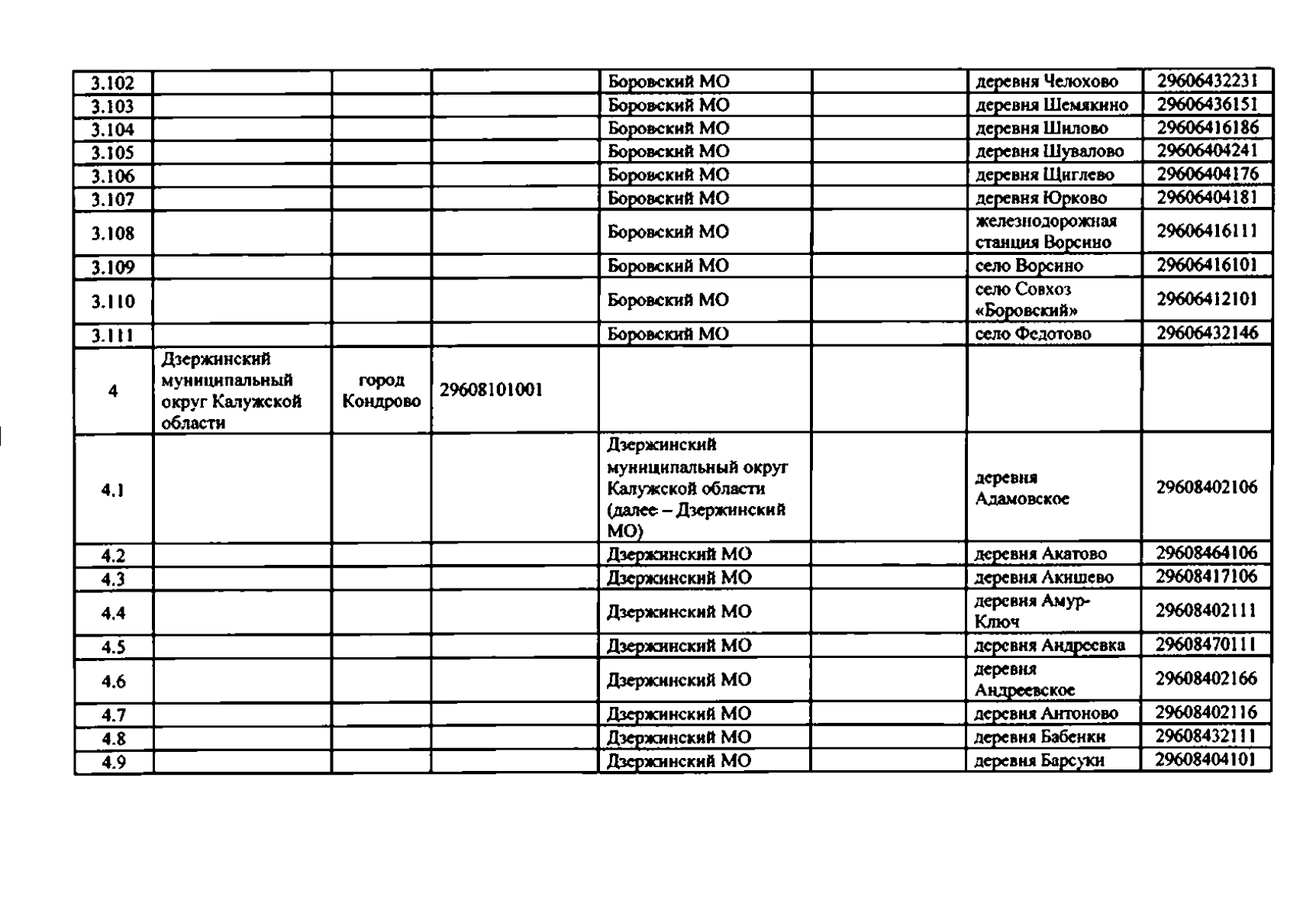 | 3.102 | | | | Боровский МО | | деревня Челохово | 29606432231 |
|---|---|---|---|---|---|---|---|
| 3.103 | | | | Боровский МО | | деревня Шемякино | 29606436151 |
| 3.104 | | | | Боровский МО | | деревня Шилово | 29606416186 |
| 3.105 | | | | Боровский МО | | деревня Шувалово | 29606404241 |
| 3.106 | | | | Боровский МО | | деревня Щиглево | 29606404176 |
| 3.107 | | | | Боровский МО | | деревня Юрково | 29606404181 |
| 3.108 | | | | Боровский МО | | железнодорожная станция Ворсино | 29606416111 |
| 3.109 | | | | Боровский МО | | село Ворсино | 29606416101 |
| 3.110 | | | | Боровский МО | | село Совхоз «Боровский» | 29606412101 |
| 3.111 | | | | Боровский МО | | село Федотово | 29606432146 |
| 4 | Дзержинский муниципальный округ Калужской области | город Кондрово | 29608101001 | | | | |
| 4.1 | | | | Дзержинский муниципальный округ Калужской области (далее – Дзержинский МО) | | деревня Адамовское | 29608402106 |
| 4.2 | | | | Дзержинский МО | | деревня Акатово | 29608464106 |
| 4.3 | | | | Дзержинский МО | | деревня Акишево | 29608417106 |
| 4.4 | | | | Дзержинский МО | | деревня Амур-Ключ | 29608402111 |
| 4.5 | | | | Дзержинский МО | | деревня Андреевка | 29608470111 |
| 4.6 | | | | Дзержинский МО | | деревня Андреевское | 29608402166 |
| 4.7 | | | | Дзержинский МО | | деревня Антоново | 29608402116 |
| 4.8 | | | | Дзержинский МО | | деревня Бабенки | 29608432111 |
| 4.9 | | | | Дзержинский МО | | деревня Барсуки | 29608404101 |